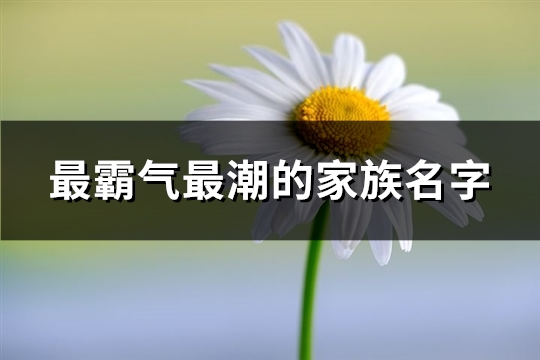 最霸气最潮的家族名字